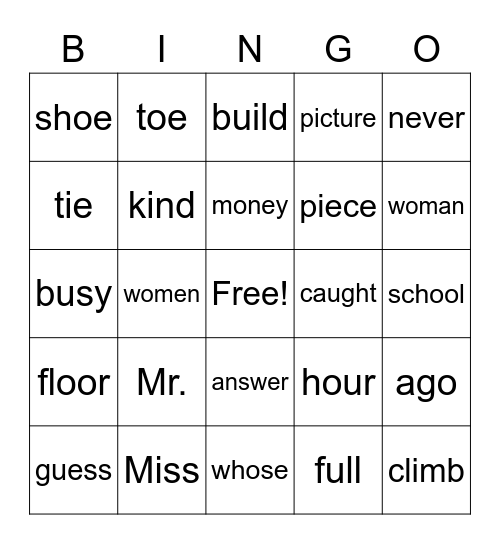 | B | I | N | G | O |
|---|---|---|---|---|
| shoe | toe | build | picture | never |
| tie | kind | money | piece | woman |
| busy | women | Free! | caught | school |
| floor | Mr. | answer | hour | ago |
| guess | Miss | whose | full | climb |